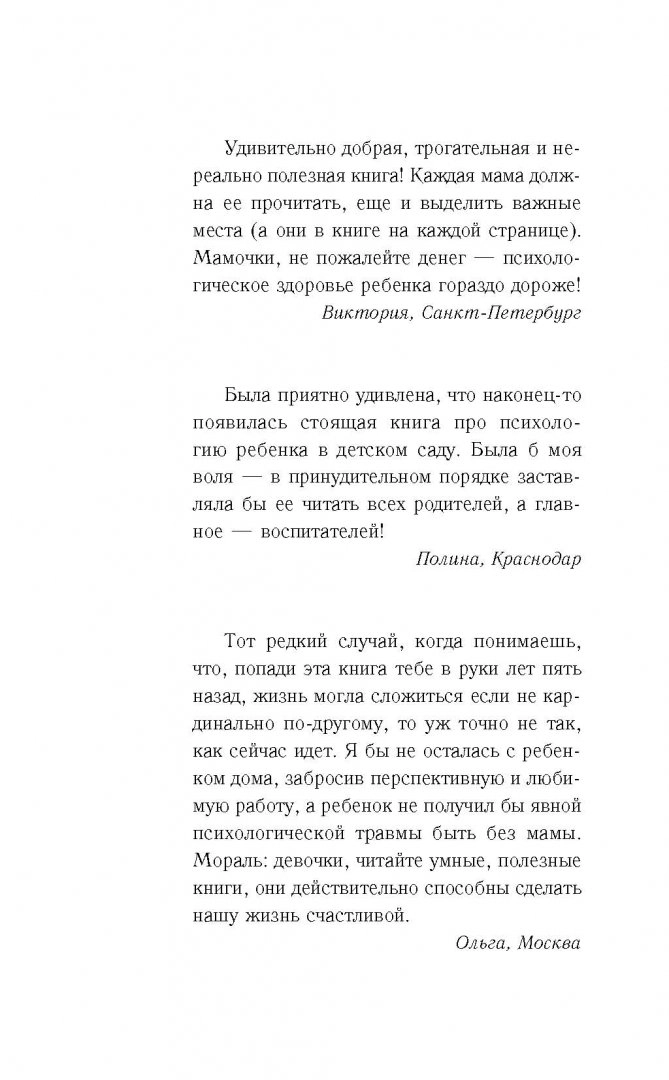 Удивительно добрая, трогательная и нереально полезная книга! Каждая мама должна ее прочитать, еще и выделить важные места (а они в книге на каждой странице). Мамочки, не пожалейте денег — психологическое здоровье ребенка гораздо дороже!

Виктория, Санкт-Петербург

Была приятно удивлена, что наконец-то появилась стоящая книга про психологию ребенка в детском саду. Была б моя воля — в принудительном порядке заставляла бы ее читать всех родителей, а главное — воспитателей!

Полина, Краснодар

Тот редкий случай, когда понимаешь, что, попади эта книга тебе в руки лет пять назад, жизнь могла сложиться если не кардинально по-другому, то уж точно не так, как сейчас идет. Я бы не осталась с ребенком дома, забросив перспективную и любимую работу, а ребенок не получил бы явной психологической травмы быть без мамы. Мораль: девочки, читайте умные, полезные книги, они действительно способны сделать нашу жизнь счастливой.

Ольга, Москва